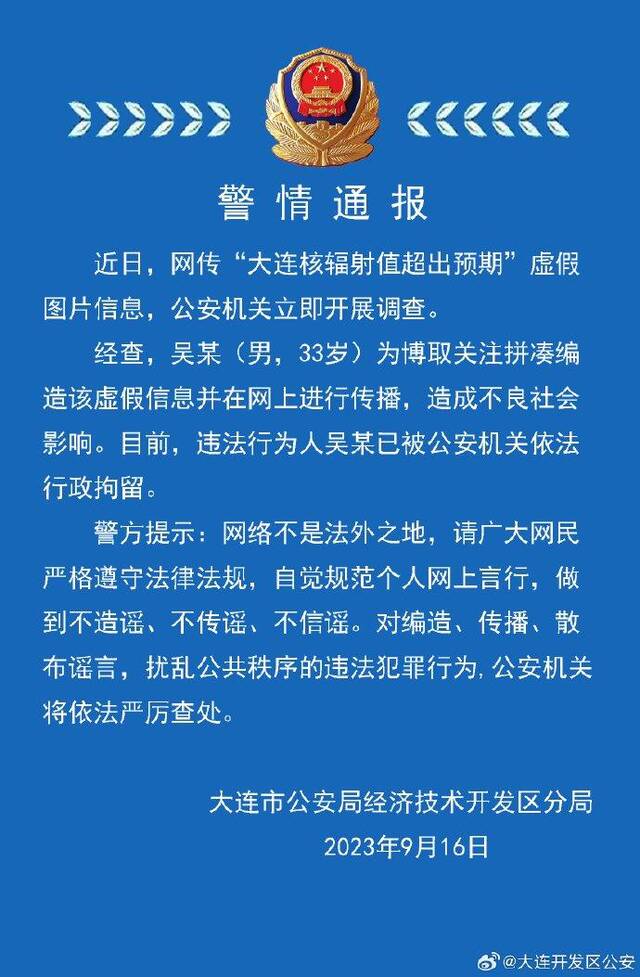 警情通报

近日，网传“大连核辐射值超出预期”虚假图片信息，公安机关立即开展调查。

经查，吴某（男，33岁）为博取关注拼凑编造该虚假信息并在网上进行传播，造成不良社会影响。目前，违法行为人吴某已被公安机关依法行政拘留。

警方提示：网络不是法外之地，请广大网民严格遵守法律法规，自觉规范个人网上言行，做到不造谣、不传谣、不信谣。对编造、传播、散布谣言，扰乱公共秩序的违法犯罪行为，公安机关将依法严厉查处。

大连市公安局经济技术开发区分局
2023年9月16日

@大连开发区公安